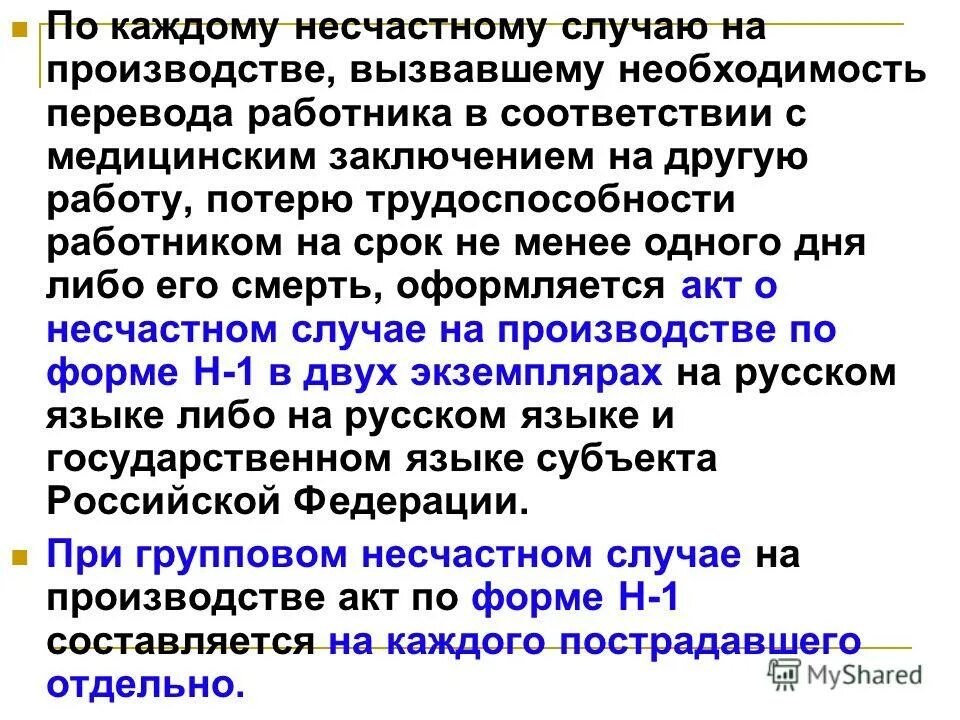 По каждому несчастному случаю на производстве, вызвавшему необходимость перевода работника в соответствии с медицинским заключением на другую работу, потерю трудоспособности работником на срок не менее одного дня либо его смерть, оформляется акт о несчастном случае на производстве по форме Н-1 в двух экземплярах на русском языке либо на русском языке и государственном языке субъекта Российской Федерации.

При групповом несчастном случае на производстве акт по форме Н-1 составляется на каждого пострадавшего отдельно.

MyShared